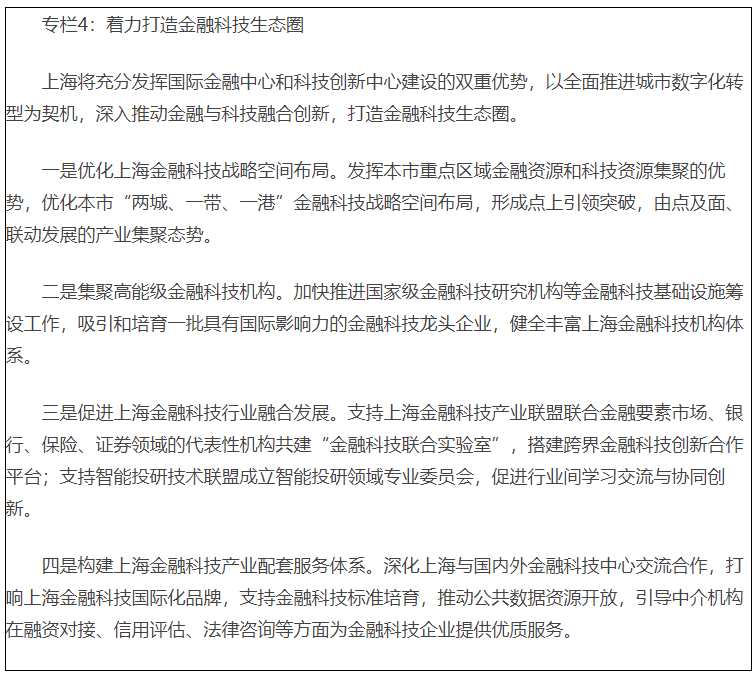 专栏4：着力打造金融科技生态圈

上海将充分发挥国际金融中心和科技创新中心建设的双重优势，以全面推进城市数字化转型为契机，深入推动金融与科技融合创新，打造金融科技生态圈。

一是优化上海金融科技战略空间布局。发挥本市重点区域金融资源和科技资源集聚的优势，优化本市“两城、一带、一港”金融科技战略空间布局，形成点上引领突破，由点及面、联动发展的产业集聚态势。

二是集聚高能级金融科技机构。加快推进国家级金融科技研究机构等金融科技基础设施筹设工作，吸引和培育一批具有国际影响力的金融科技龙头企业，健全丰富上海金融科技机构体系。

三是促进上海金融科技行业融合发展。支持上海金融科技产业联盟联合金融要素市场、银行、保险、证券领域的代表性机构共建“金融科技联合实验室”，搭建跨界金融科技创新合作平台；支持智能投研技术联盟成立智能投研领域专业委员会，促进行业间学习交流与协同创新。

四是构建上海金融科技产业配套服务体系。深化上海与国内外金融科技中心交流合作，打响上海金融科技国际化品牌，支持金融科技标准培育，推动公共数据资源开放，引导中介机构在融资对接、信用评估、法律咨询等方面为金融科技企业提供优质服务。